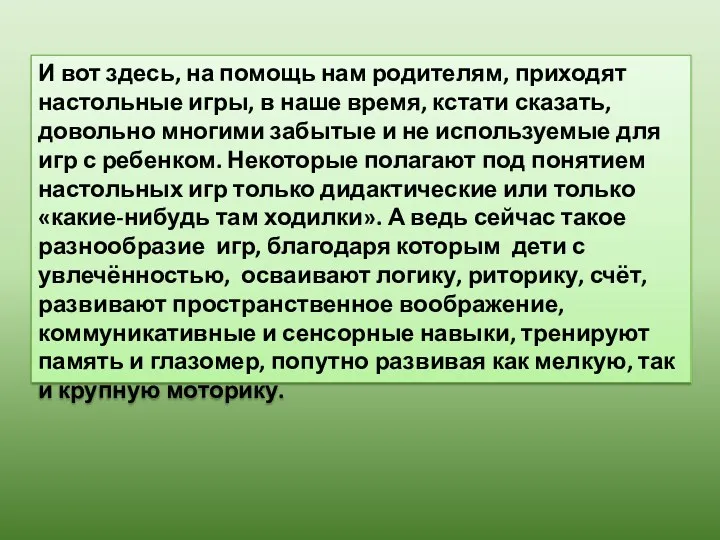 И вот здесь, на помощь нам родителям, приходят настольные игры, в наше время, кстати сказать, довольно многими забытые и не используемые для игр с ребенком. Некоторые полагают под понятием настольных игр только дидактические или только «какие-нибудь там ходилки». А ведь сейчас такое разнообразие игр, благодаря которым дети с увлечённостью, осваивают логику, риторику, счёт, развивают пространственное воображение, коммуникативные и сенсорные навыки, тренируют память и глазомер, попутно развивая как мелкую, так и крупную моторику.